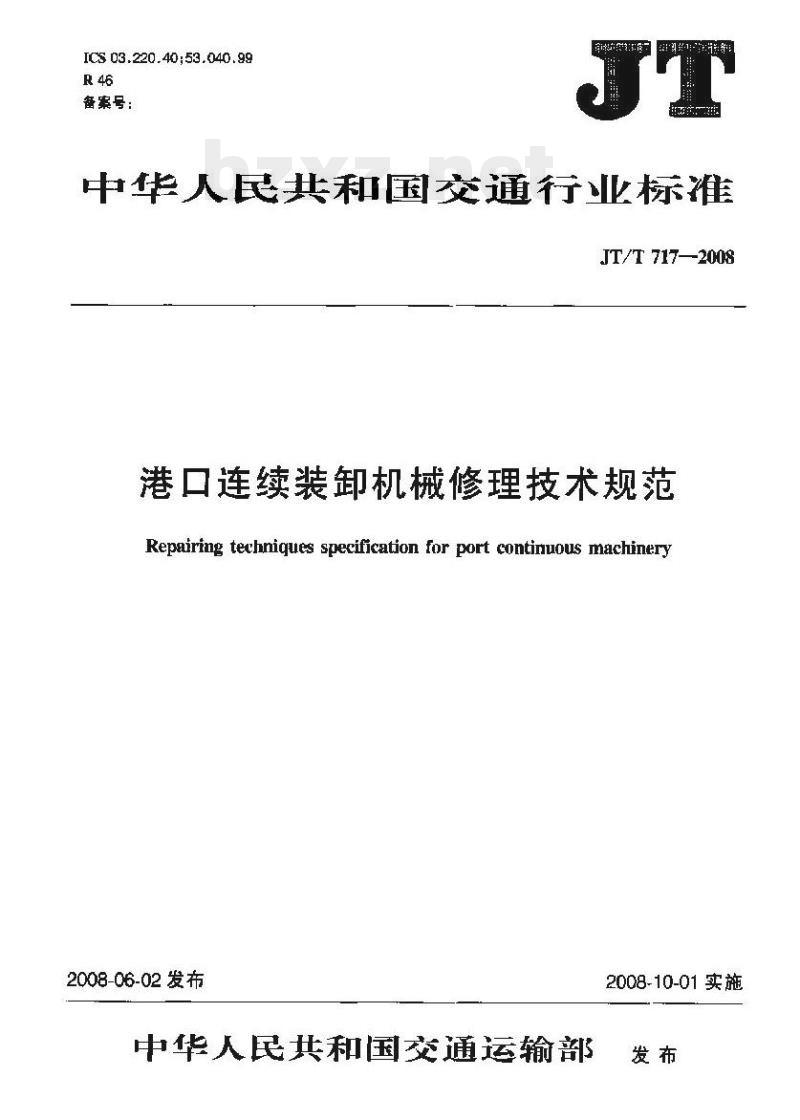 ICS 03.220.40;53.040.99
R 46
备案号:

JT

bzxz.net

中华人民共和国交通行业标准

JT/T 717—2008

港口连续装卸机械修理技术规范

Repairing techniques specification for port continuous machinery

2008-06-02 发布

2008-10-01 实施

中华人民共和国交通运输部 发布